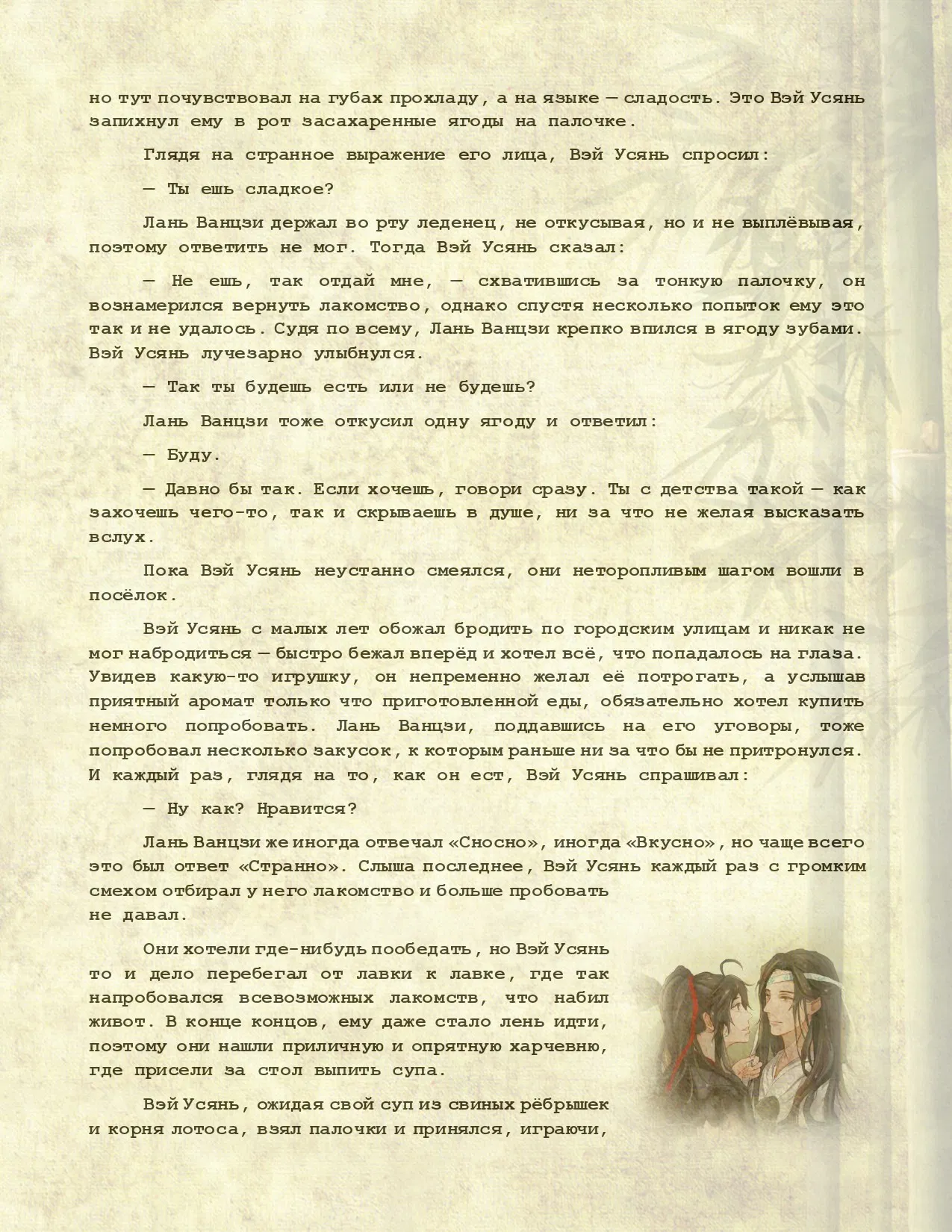 но тут почувствовал на губах прохладу, а на языке — сладость. Это Вэй Усянь запихнул ему в рот засахаренные ягоды на палочке.

Глядя на странное выражение его лица, Вэй Усянь спросил:

— Ты ешь сладкое?

Лань Ванцзи держал во рту леденец, не откусывая, но и не выплёвывая, поэтому ответить не мог. Тогда Вэй Усянь сказал:

— Не ешь, так отдай мне, — схватившись за тонкую палочку, он вознамерился вернуть лакомство, однако спустя несколько попыток ему это так и не удалось. Судя по всему, Лань Ванцзи крепко впился в ягоду зубами. Вэй Усянь лучезарно улыбнулся.

— Так ты будешь есть или не будешь?

Лань Ванцзи тоже откусил одну ягоду и ответил:

— Буду.

— Давно бы так. Если хочешь, говори сразу. Ты с детства такой — как захочешь чего-то, так и скрываешь в душе, ни за что не желая высказать вслух.

Пока Вэй Усянь неустанно смеялся, они неторопливым шагом вошли в посёлок.

Вэй Усянь с малых лет обожал бродить по городским улицам и никак не мог набродиться — быстро бежал вперёд и хотел всё, что попадалось на глаза. Увидев какую-то игрушку, он непременно желал её потрогать, а услышав приятный аромат только что приготовленной еды, обязательно хотел купить немного попробовать. Лань Ванцзи, поддавшись на его уговоры, тоже попробовал несколько закусок, к которым раньше ни за что бы не притронулся. И каждый раз, глядя на то, как он ест, Вэй Усянь спрашивал:

— Ну как? Нравится?

Лань Ванцзи же иногда отвечал «Сносно», иногда «Вкусно», но чаще всего это был ответ «Странно». Слыша последнее, Вэй Усянь каждый раз с громким смехом отбирал у него лакомство и больше пробовать не давал.

Они хотели где-нибудь пообедать, но Вэй Усянь то и дело перебегал от лавки к лавке, где так напробовался всевозможных лакомств, что набил живот. В конце концов, ему даже стало лень идти, поэтому они нашли приличную и опрятную харчевню, где присели за стол выпить супа.

Вэй Усянь, ожидая свой суп из свиных рёбрышек и корня лотоса, взял палочки и принялся, играючи,